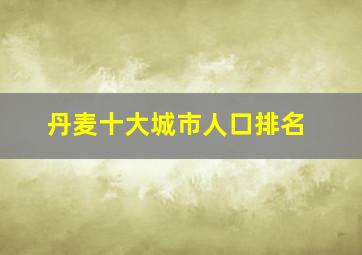 丹麦十大城市人口排名